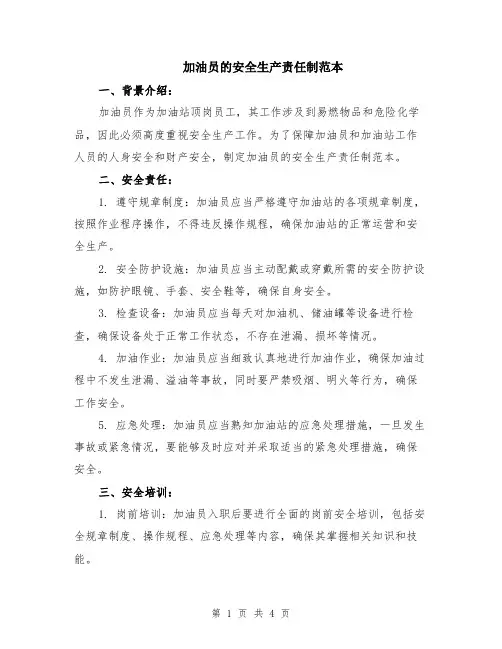 加油员的安全生产责任制范本

一、背景介绍：

加油员作为加油站顶岗员工，其工作涉及到易燃物品和危险化学品，因此必须高度重视安全生产工作。为了保障加油员和加油站工作人员的人身安全和财产安全，制定加油员的安全生产责任制范本。

二、安全责任：

1. 遵守规章制度：加油员应当严格遵守加油站的各项规章制度，按照作业程序操作，不得违反操作规程，确保加油站的正常运营和安全生产。

2. 安全防护设施：加油员应当主动配戴或穿戴所需的安全防护设施，如防护眼镜、手套、安全鞋等，确保自身安全。

3. 检查设备：加油员应当每天对加油机、储油罐等设备进行检查，确保设备处于正常工作状态，不存在泄漏、损坏等情况。

4. 加油作业：加油员应当细致认真地进行加油作业，确保加油过程中不发生泄漏、溢油等事故，同时要严禁吸烟、明火等行为，确保工作安全。

5. 应急处理：加油员应当熟知加油站的应急处理措施，一旦发生事故或紧急情况，要能够及时应对并采取适当的紧急处理措施，确保安全。

三、安全培训：

1. 岗前培训：加油员入职后要进行全面的岗前安全培训，包括安全规章制度、操作规程、应急处理等内容，确保其掌握相关知识和技能。

第 1 页 共 4 页